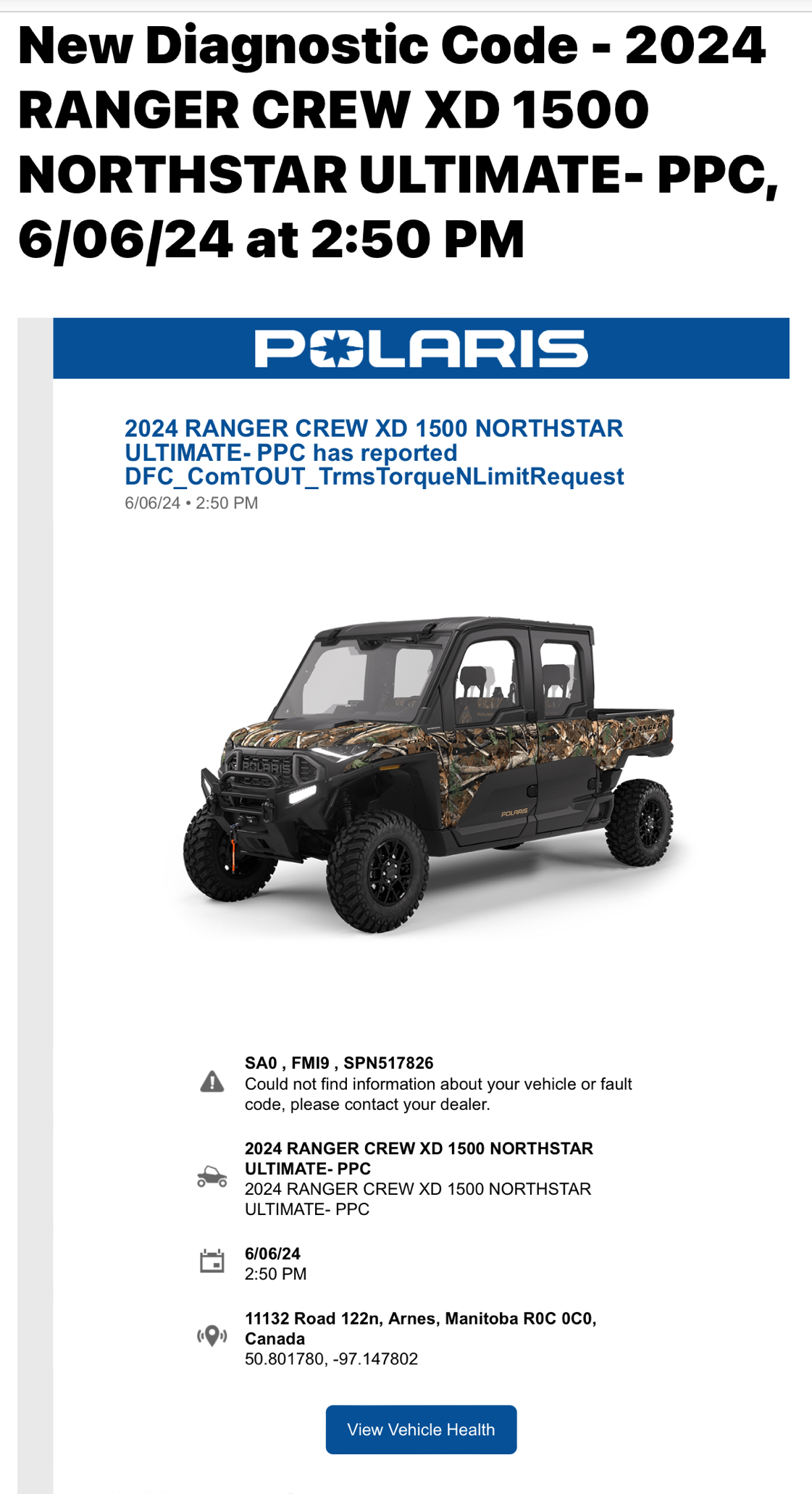 New Diagnostic Code - 2024 RANGER CREW XD 1500 NORTHSTAR ULTIMATE- PPC, 6/06/24 at 2:50 PM

POLARIS

2024 RANGER CREW XD 1500 NORTHSTAR ULTIMATE- PPC has reported DFC_ComTOUT_TrmsTorqueNLimitRequest
6/06/24 • 2:50 PM

POLARIS
RANGER
POLARIS

SA0 , FMI9 , SPN517826
Could not find information about your vehicle or fault code, please contact your dealer.

2024 RANGER CREW XD 1500 NORTHSTAR ULTIMATE- PPC
2024 RANGER CREW XD 1500 NORTHSTAR ULTIMATE- PPC

6/06/24
2:50 PM

11132 Road 122n, Arnes, Manitoba R0C 0C0, Canada
50.801780, -97.147802

View Vehicle Health